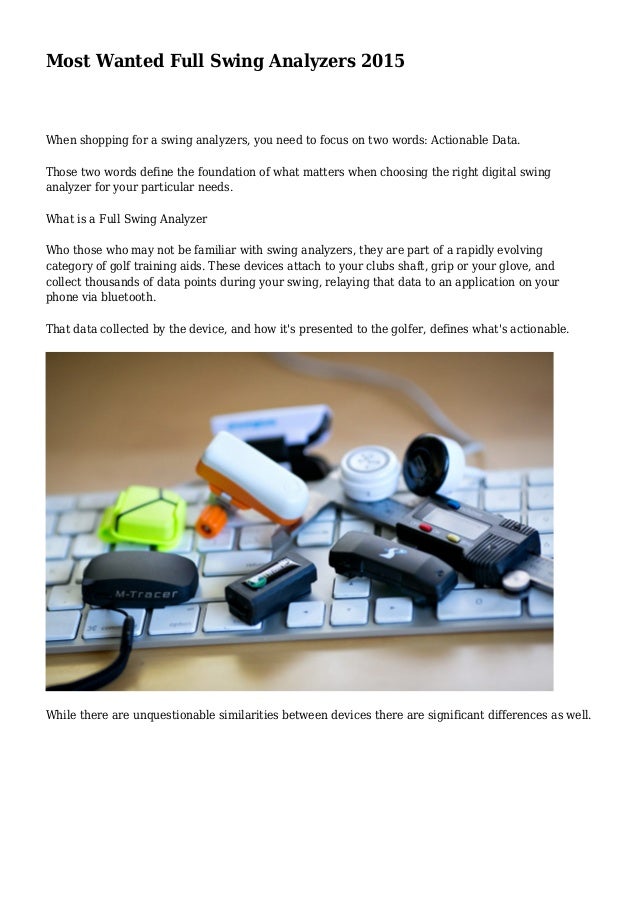 Most Wanted Full Swing Analyzers 2015

When shopping for a swing analyzers, you need to focus on two words: Actionable Data.

Those two words define the foundation of what matters when choosing the right digital swing analyzer for your particular needs.

What is a Full Swing Analyzer

Who those who may not be familiar with swing analyzers, they are part of a rapidly evolving category of golf training aids. These devices attach to your clubs shaft, grip or your glove, and collect thousands of data points during your swing, relaying that data to an application on your phone via bluetooth.

That data collected by the device, and how it's presented to the golfer, defines what's actionable.

M-Tracer

While there are unquestionable similarities between devices there are significant differences as well.